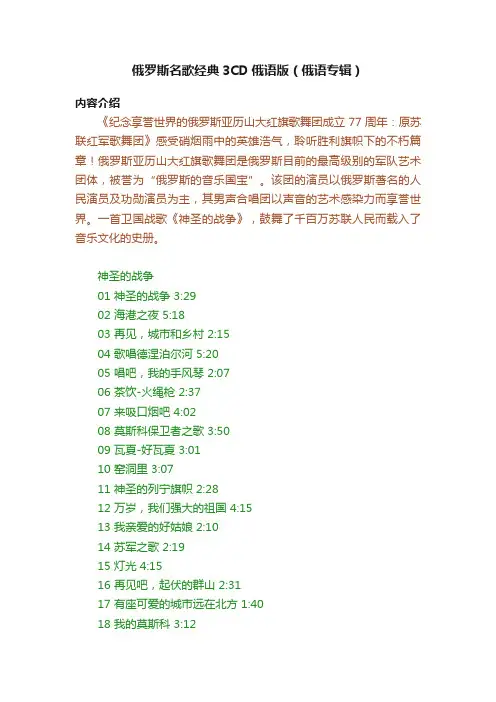 俄罗斯名歌经典 3CD 俄语版（俄语专辑）

内容介绍

《纪念享誉世界的俄罗斯亚历山大红旗歌舞团成立 77 周年：原苏联红军歌舞团》感受硝烟雨中的英雄浩气，聆听胜利旗帜下的不朽篇章！俄罗斯亚历山大红旗歌舞团是俄罗斯目前的最高级别的军队艺术团体，被誉为“俄罗斯的音乐国宝”。该团的演员以俄罗斯著名的人民演员及功勋演员为主，其男声合唱团以声音的艺术感染力而享誉世界。一首卫国战歌《神圣的战争》，鼓舞了千百万苏联人民而载入了音乐文化的史册。

神圣的战争
01 神圣的战争 3:29
02 海港之夜 5:18
03 再见，城市和乡村 2:15
04 歌唱德涅泊尔河 5:20
05 唱吧，我的手风琴 2:07
06 茶饮-火绳枪 2:37
07 来吸口烟吧 4:02
08 莫斯科保卫者之歌 3:50
09 瓦夏-好瓦夏 3:01
10 窑洞里 3:07
11 神圣的列宁旗帜 2:28
12 万岁，我们强大的祖国 4:15
13 我亲爱的好姑娘 2:10
14 苏军之歌 2:19
15 灯光 4:15
16 再见吧，起伏的群山 2:31
17 有座可爱的城市远在北方 1:40
18 我的莫斯科 3:12